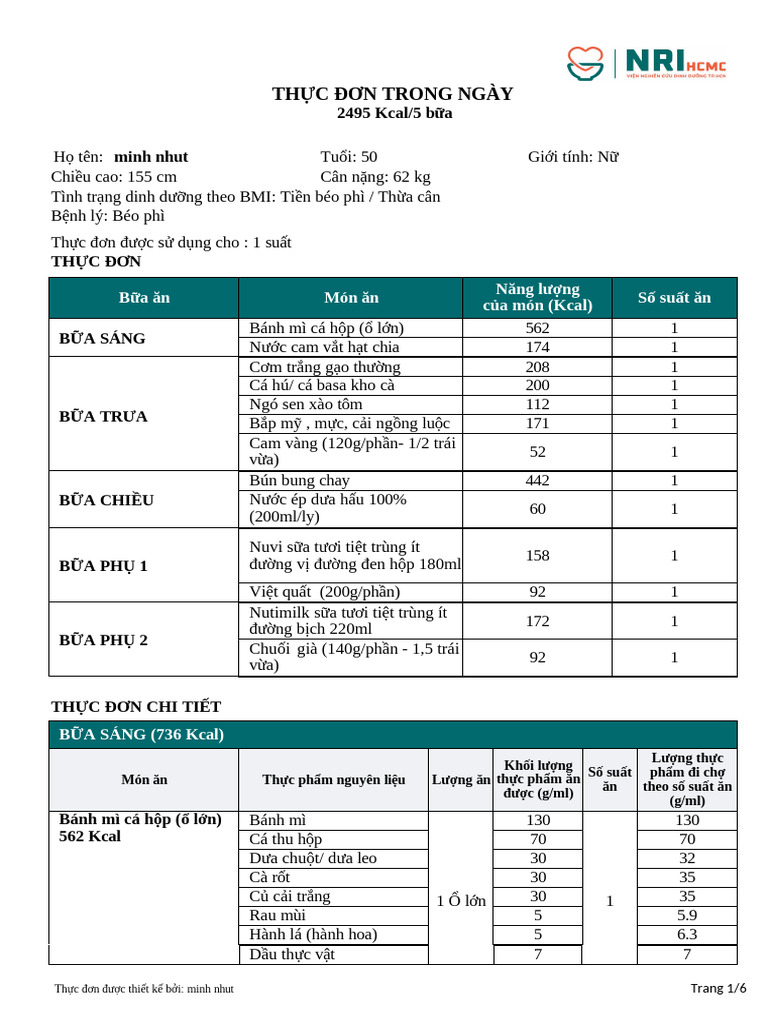 NRI HCMC
VIỆN NGHIÊN CỨU DINH DƯỠNG TP.HCM

THỰC ĐƠN TRONG NGÀY
2495 Kcal/5 bữa

Họ tên: minh nhut
Tuổi: 50
Giới tính: Nữ
Chiều cao: 155 cm
Cân nặng: 62 kg
Tình trạng dinh dưỡng theo BMI: Tiền béo phì / Thừa cân
Bệnh lý: Béo phì

Thực đơn được sử dụng cho : 1 suất
THỰC ĐƠN

| Bữa ăn | Món ăn | Năng lượng của món (Kcal) | Số suất ăn |
|---|---|---|---|
| BỮA SÁNG | Bánh mì cá hộp (ổ lớn) | 562 | 1 |
| | Nước cam vắt hạt chia | 174 | 1 |
| BỮA TRƯA | Cơm trắng gạo thường | 208 | 1 |
| | Cá hú/ cá basa kho cà | 200 | 1 |
| | Ngó sen xào tôm | 112 | 1 |
| | Bắp mỹ , mực, cải ngồng luộc | 171 | 1 |
| | Cam vàng (120g/phần- 1/2 trái vừa) | 52 | 1 |
| BỮA CHIỀU | Bún bung chay | 442 | 1 |
| | Nước ép dưa hấu 100% (200ml/ly) | 60 | 1 |
| BỮA PHỤ 1 | Nuvi sữa tươi tiệt trùng ít đường vị đường đen hộp 180ml | 158 | 1 |
| | Việt quất (200g/phần) | 92 | 1 |
| BỮA PHỤ 2 | Nutimilk sữa tươi tiệt trùng ít đường bịch 220ml | 172 | 1 |
| | Chuối già (140g/phần - 1,5 trái vừa) | 92 | 1 |

THỰC ĐƠN CHI TIẾT

BỮA SÁNG (736 Kcal)

| Món ăn | Thực phẩm nguyên liệu | Lượng ăn | Khối lượng thực phẩm ăn được (g/ml) | Số suất ăn | Lượng thực phẩm đi chợ theo số suất ăn (g/ml) |
|---|---|---|---|---|---|
| Bánh mì cá hộp (ổ lớn) 562 Kcal | Bánh mì | 1 Ổ lớn | 130 | 1 | 130 |
| | Cá thu hộp | | 70 | | 70 |
| | Dưa chuột/ dưa leo | | 30 | | 32 |
| | Cà rốt | | 30 | | 35 |
| | Củ cải trắng | | 30 | | 35 |
| | Rau mùi | | 5 | | 5.9 |
| | Hành lá (hành hoa) | | 5 | | 6.3 |
| | Dầu thực vật | | 7 | | 7 |

Thực đơn được thiết kế bởi: minh nhut
Trang 1/6